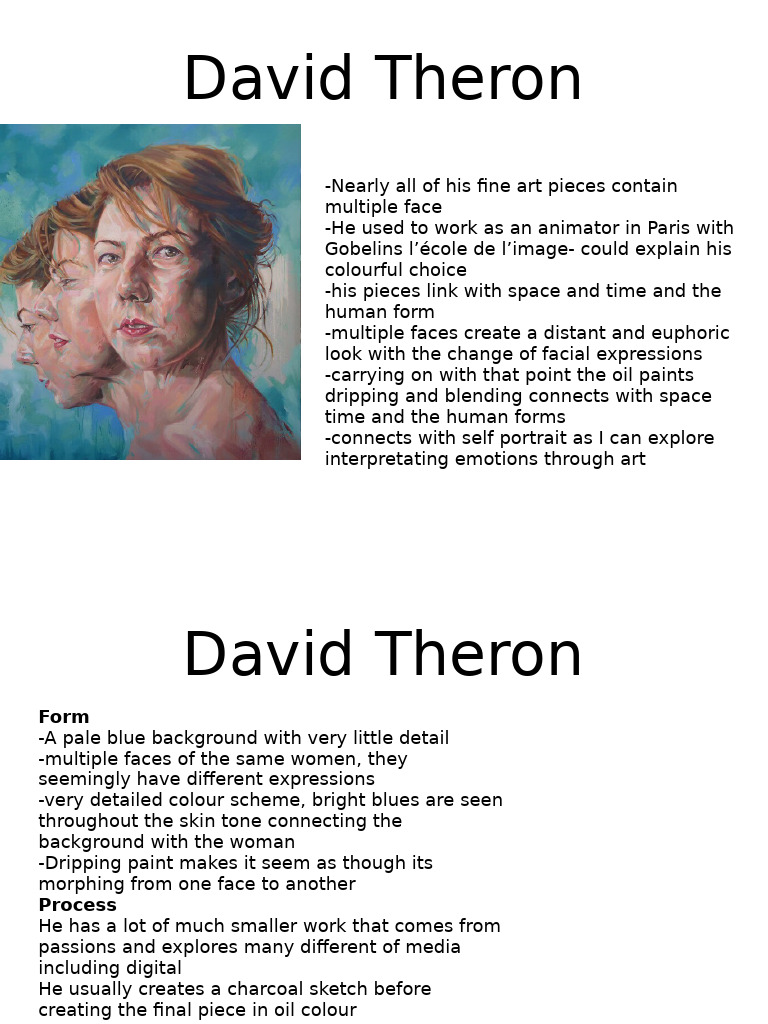 David Theron

-Nearly all of his fine art pieces contain multiple face
-He used to work as an animator in Paris with Gobelins l'école de l'image- could explain his colourful choice
-his pieces link with space and time and the human form
-multiple faces create a distant and euphoric look with the change of facial expressions
-carrying on with that point the oil paints dripping and blending connects with space time and the human forms
-connects with self portrait as I can explore interpretating emotions through art

David Theron

Form
-A pale blue background with very little detail
-multiple faces of the same women, they seemingly have different expressions
-very detailed colour scheme, bright blues are seen throughout the skin tone connecting the background with the woman
-Dripping paint makes it seem as though its morphing from one face to another
Process
He has a lot of much smaller work that comes from passions and explores many different of media including digital
He usually creates a charcoal sketch before creating the final piece in oil colour